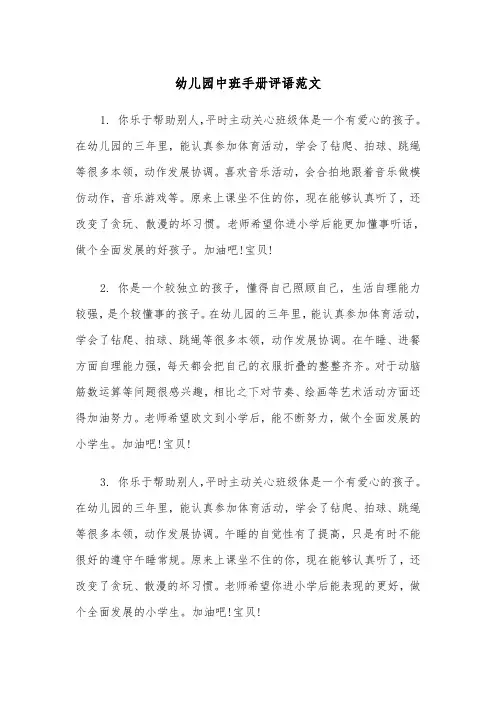 幼儿园中班手册评语范文

1. 你乐于帮助别人,平时主动关心班级体是一个有爱心的孩子。在幼儿园的三年里，能认真参加体育活动，学会了钻爬、拍球、跳绳等很多本领，动作发展协调。喜欢音乐活动，会合拍地跟着音乐做模仿动作，音乐游戏等。原来上课坐不住的你，现在能够认真听了，还改变了贪玩、散漫的坏习惯。老师希望你进小学后能更加懂事听话，做个全面发展的好孩子。加油吧!宝贝!

2. 你是一个较独立的孩子，懂得自己照顾自己，生活自理能力较强，是个较懂事的孩子。在幼儿园的三年里，能认真参加体育活动，学会了钻爬、拍球、跳绳等很多本领，动作发展协调。在午睡、进餐方面自理能力强，每天都会把自己的衣服折叠的整整齐齐。对于动脑筋数运算等问题很感兴趣，相比之下对节奏、绘画等艺术活动方面还得加油努力。老师希望欧文到小学后，能不断努力，做个全面发展的小学生。加油吧!宝贝!

3. 你乐于帮助别人,平时主动关心班级体是一个有爱心的孩子。在幼儿园的三年里，能认真参加体育活动，学会了钻爬、拍球、跳绳等很多本领，动作发展协调。午睡的自觉性有了提高，只是有时不能很好的遵守午睡常规。原来上课坐不住的你，现在能够认真听了，还改变了贪玩、散漫的坏习惯。老师希望你进小学后能表现的更好，做个全面发展的小学生。加油吧!宝贝!